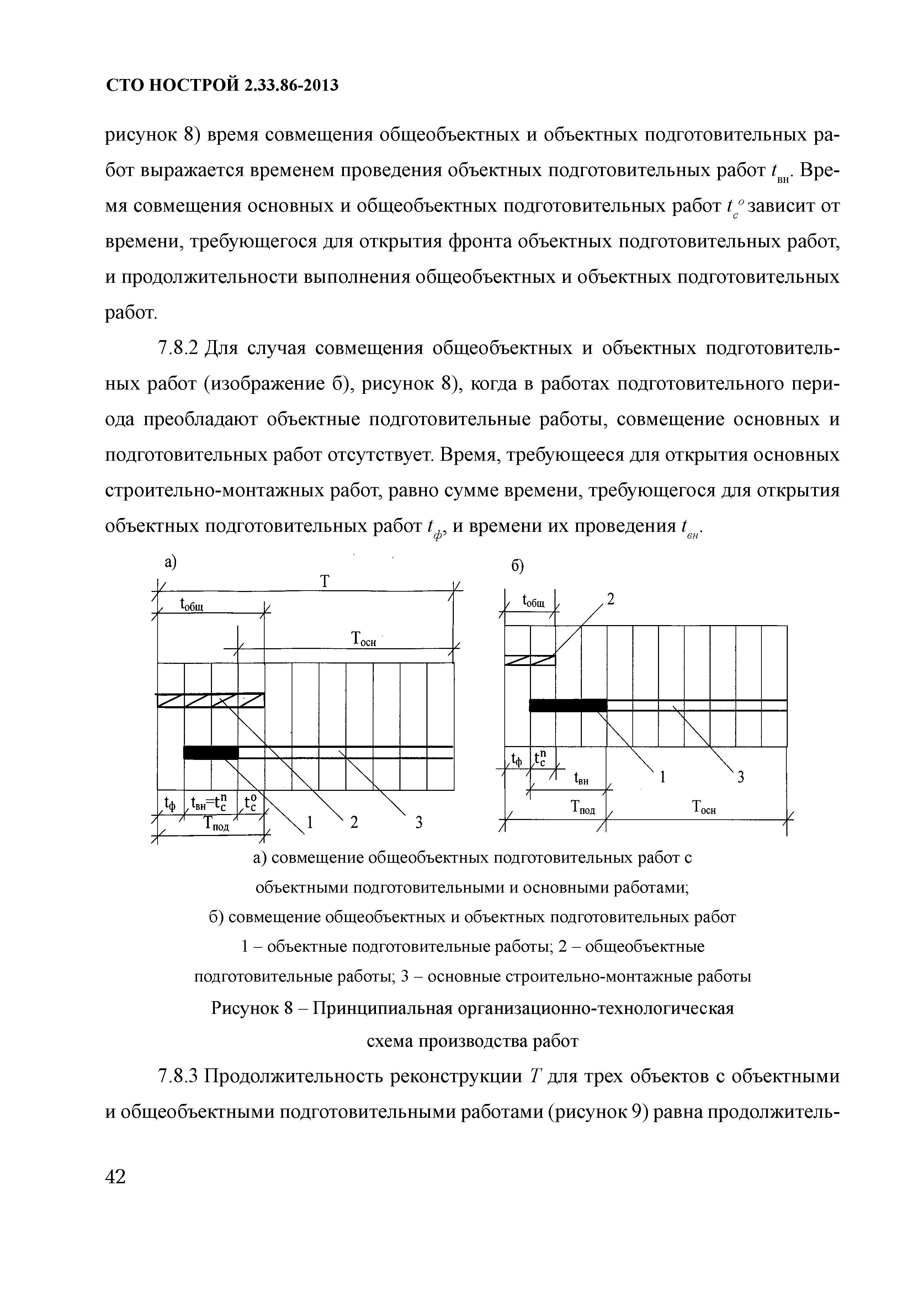 СТО НОСТРОЙ 2.33.86-2013

рисунок 8) время совмещения общеобъектных и объектных подготовительных работ выражается временем проведения объектных подготовительных работ $t_{вн}$. Время совмещения основных и общеобъектных подготовительных работ $t_c^o$ зависит от времени, требующегося для открытия фронта объектных подготовительных работ, и продолжительности выполнения общеобъектных и объектных подготовительных работ.

7.8.2 Для случая совмещения общеобъектных и объектных подготовительных работ (изображение б), рисунок 8), когда в работах подготовительного периода преобладают объектные подготовительные работы, совмещение основных и подготовительных работ отсутствует. Время, требующееся для открытия основных строительно-монтажных работ, равно сумме времени, требующегося для открытия объектных подготовительных работ $t_ф$, и времени их проведения $t_{вн}$.

а)

T

$t_{общ}$

$T_{осн}$

$t_ф$ $t_{вн}=t_c^n$ $t_c^o$

$T_{под}$

1 2 3

б)

$t_{общ}$

2

$t_ф$ $t_c^n$

$t_{вн}$

1 3

$T_{под}$ $T_{осн}$

а) совмещение общеобъектных подготовительных работ с объектными подготовительными и основными работами;
б) совмещение общеобъектных и объектных подготовительных работ
1 – объектные подготовительные работы; 2 – общеобъектные подготовительные работы; 3 – основные строительно-монтажные работы

Рисунок 8 – Принципиальная организационно-технологическая схема производства работ

7.8.3 Продолжительность реконструкции $T$ для трех объектов с объектными и общеобъектными подготовительными работами (рисунок 9) равна продолжитель-

42